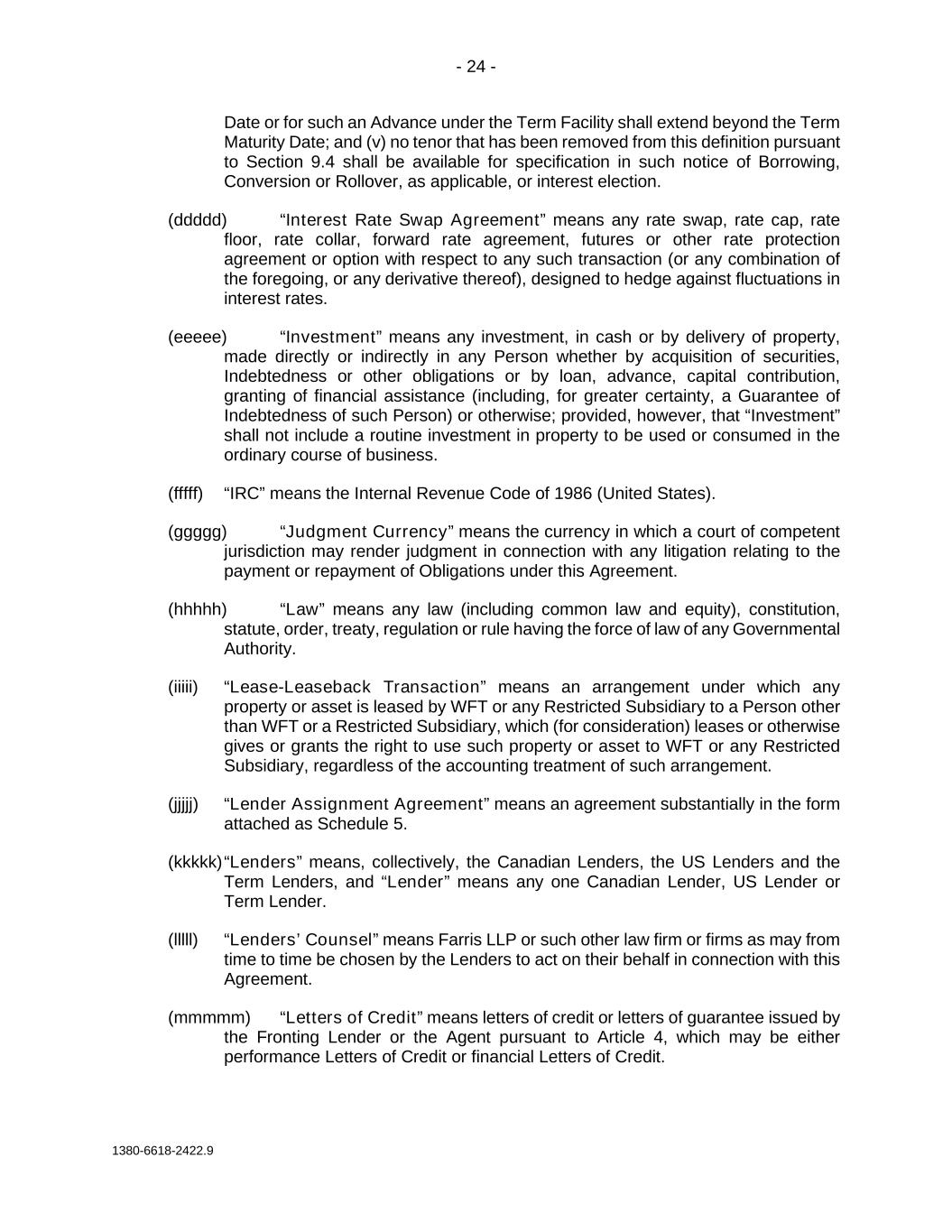 - 24 -

Date or for such an Advance under the Term Facility shall extend beyond the Term Maturity Date; and (v) no tenor that has been removed from this definition pursuant to Section 9.4 shall be available for specification in such notice of Borrowing, Conversion or Rollover, as applicable, or interest election.

(ddddd) “Interest Rate Swap Agreement” means any rate swap, rate cap, rate floor, rate collar, forward rate agreement, futures or other rate protection agreement or option with respect to any such transaction (or any combination of the foregoing, or any derivative thereof), designed to hedge against fluctuations in interest rates.

(eeeee) “Investment” means any investment, in cash or by delivery of property, made directly or indirectly in any Person whether by acquisition of securities, Indebtedness or other obligations or by loan, advance, capital contribution, granting of financial assistance (including, for greater certainty, a Guarantee of Indebtedness of such Person) or otherwise; provided, however, that “Investment” shall not include a routine investment in property to be used or consumed in the ordinary course of business.

(fffff) “IRC” means the Internal Revenue Code of 1986 (United States).

(ggggg) “Judgment Currency” means the currency in which a court of competent jurisdiction may render judgment in connection with any litigation relating to the payment or repayment of Obligations under this Agreement.

(hhhhh) “Law” means any law (including common law and equity), constitution, statute, order, treaty, regulation or rule having the force of law of any Governmental Authority.

(iiiii) “Lease-Leaseback Transaction” means an arrangement under which any property or asset is leased by WFT or any Restricted Subsidiary to a Person other than WFT or a Restricted Subsidiary, which (for consideration) leases or otherwise gives or grants the right to use such property or asset to WFT or any Restricted Subsidiary, regardless of the accounting treatment of such arrangement.

(jjjjj) “Lender Assignment Agreement” means an agreement substantially in the form attached as Schedule 5.

(kkkkk) “Lenders” means, collectively, the Canadian Lenders, the US Lenders and the Term Lenders, and “Lender” means any one Canadian Lender, US Lender or Term Lender.

(lllll) “Lenders’ Counsel” means Farris LLP or such other law firm or firms as may from time to time be chosen by the Lenders to act on their behalf in connection with this Agreement.

(mmmmm) “Letters of Credit” means letters of credit or letters of guarantee issued by the Fronting Lender or the Agent pursuant to Article 4, which may be either performance Letters of Credit or financial Letters of Credit.

1380-6618-2422.9